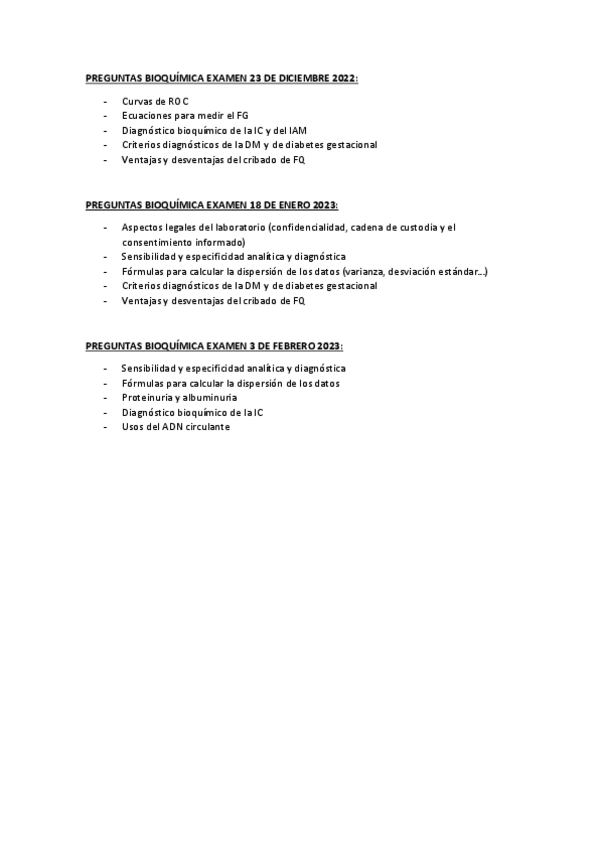 PREGUNTAS BIOQUÍMICA EXAMEN 23 DE DICIEMBRE 2022:

- Curvas de ROC
- Ecuaciones para medir el FG
- Diagnóstico bioquímico de la IC y del IAM
- Criterios diagnósticos de la DM y de diabetes gestacional
- Ventajas y desventajas del cribado de FQ

PREGUNTAS BIOQUÍMICA EXAMEN 18 DE ENERO 2023:

- Aspectos legales del laboratorio (confidencialidad, cadena de custodia y el consentimiento informado)
- Sensibilidad y especificidad analítica y diagnóstica
- Fórmulas para calcular la dispersión de los datos (varianza, desviación estándar…)
- Criterios diagnósticos de la DM y de diabetes gestacional
- Ventajas y desventajas del cribado de FQ

PREGUNTAS BIOQUÍMICA EXAMEN 3 DE FEBRERO 2023:

- Sensibilidad y especificidad analítica y diagnóstica
- Fórmulas para calcular la dispersión de los datos
- Proteinuria y albuminuria
- Diagnóstico bioquímico de la IC
- Usos del ADN circulante